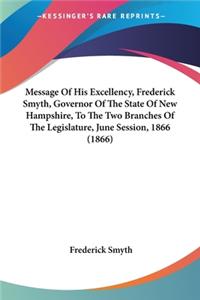 —KESSINGER'S RARE REPRINTS—

Message Of His Excellency, Frederick Smyth, Governor Of The State Of New Hampshire, To The Two Branches Of The Legislature, June Session, 1866 (1866)

Frederick Smyth